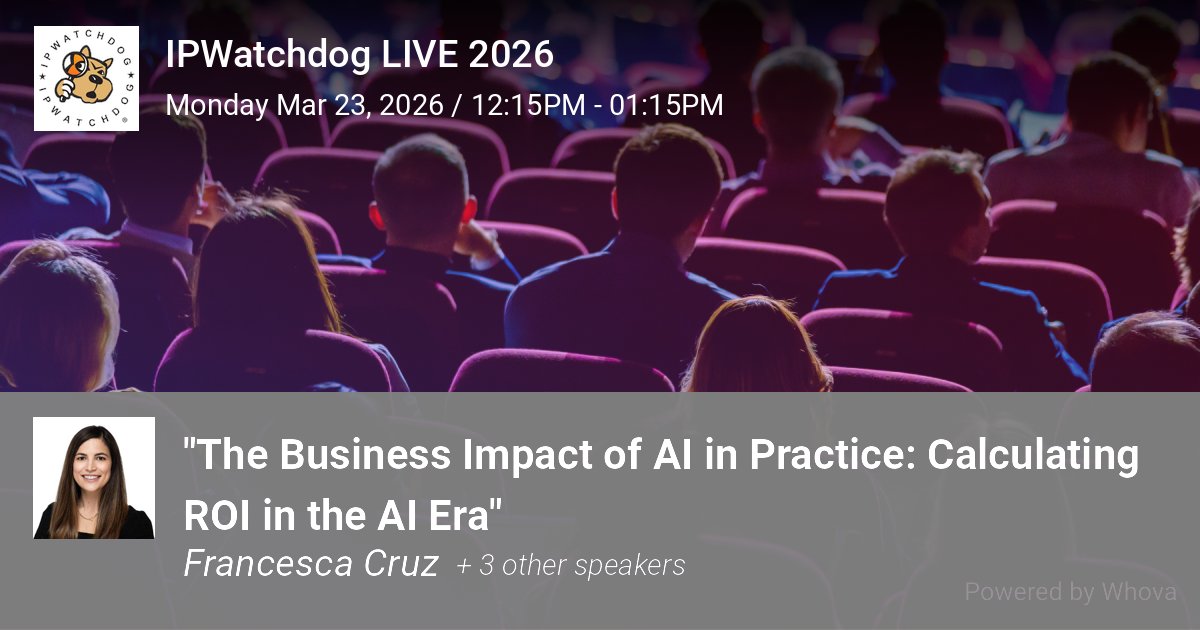 IPWATCHDOG
IPWATCHDOG

IPWatchdog LIVE 2026

Monday Mar 23, 2026 / 12:15PM - 01:15PM

"The Business Impact of AI in Practice: Calculating ROI in the AI Era"

Francesca Cruz + 3 other speakers

Powered by Whova